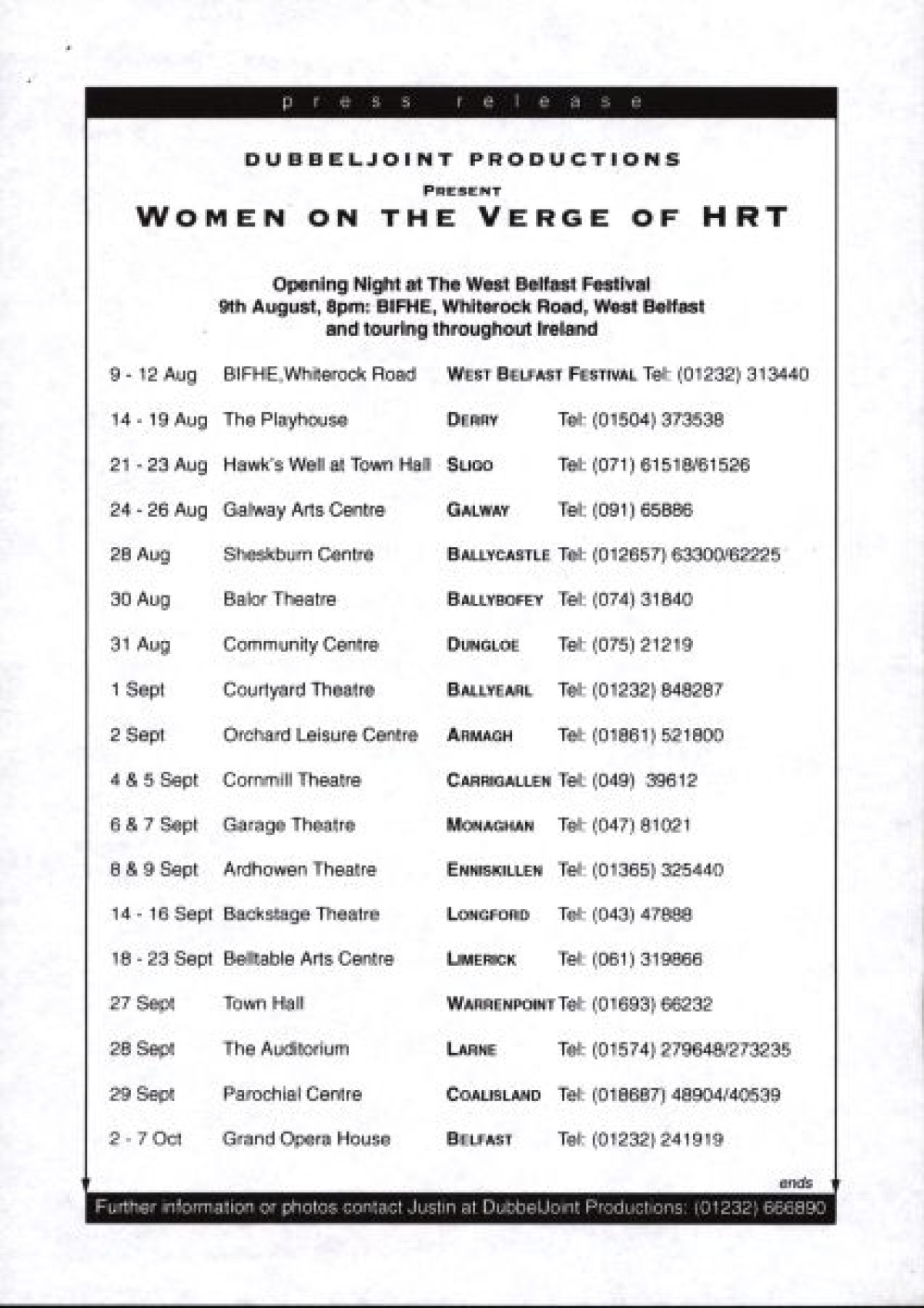 press release

DUBBELJOINT PRODUCTIONS
PRESENT
WOMEN ON THE VERGE OF HRT

Opening Night at The West Belfast Festival
9th August, 8pm: BIFHE, Whiterock Road, West Belfast
and touring throughout Ireland

| | | | |
|---|---|---|---|
| 9 - 12 Aug | BIFHE,Whiterock Road | WEST BELFAST FESTIVAL | Tel: (01232) 313440 |
| 14 - 19 Aug | The Playhouse | DERRY | Tel: (01504) 373538 |
| 21 - 23 Aug | Hawk's Well at Town Hall | SLIGO | Tel: (071) 61518/61526 |
| 24 - 26 Aug | Galway Arts Centre | GALWAY | Tel: (091) 65886 |
| 28 Aug | Sheskburn Centre | BALLYCASTLE | Tel: (012657) 63300/62225 |
| 30 Aug | Balor Theatre | BALLYBOFEY | Tel: (074) 31840 |
| 31 Aug | Community Centre | DUNGLOE | Tel: (075) 21219 |
| 1 Sept | Courtyard Theatre | BALLYEARL | Tel: (01232) 848287 |
| 2 Sept | Orchard Leisure Centre | ARMAGH | Tel: (01861) 521800 |
| 4 & 5 Sept | Cornmill Theatre | CARRIGALLEN | Tel: (049) 39612 |
| 6 & 7 Sept | Garage Theatre | MONAGHAN | Tel: (047) 81021 |
| 8 & 9 Sept | Ardhowen Theatre | ENNISKILLEN | Tel: (01365) 325440 |
| 14 - 16 Sept | Backstage Theatre | LONGFORD | Tel: (043) 47888 |
| 18 - 23 Sept | Belltable Arts Centre | LIMERICK | Tel: (061) 319866 |
| 27 Sept | Town Hall | WARRENPOINT | Tel: (01693) 66232 |
| 28 Sept | The Auditorium | LARNE | Tel: (01574) 279648/273235 |
| 29 Sept | Parochial Centre | COALISLAND | Tel: (018687) 48904/40539 |
| 2 - 7 Oct | Grand Opera House | BELFAST | Tel: (01232) 241919 |

ends

Further information or photos contact Justin at DubbelJoint Productions: (01232) 666890